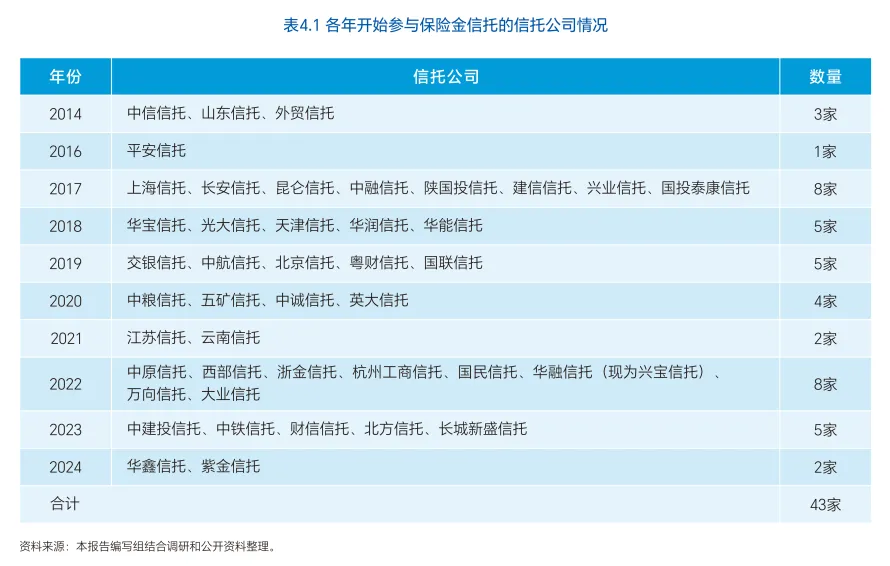 表4.1 各年开始参与保险金信托的信托公司情况

| 年份 | 信托公司 | 数量 |
|---|---|---|
| 2014 | 中信信托、山东信托、外贸信托 | 3家 |
| 2016 | 平安信托 | 1家 |
| 2017 | 上海信托、长安信托、昆仑信托、中融信托、陕国投信托、建信信托、兴业信托、国投泰康信托 | 8家 |
| 2018 | 华宝信托、光大信托、天津信托、华润信托、华能信托 | 5家 |
| 2019 | 交银信托、中航信托、北京信托、粤财信托、国联信托 | 5家 |
| 2020 | 中粮信托、五矿信托、中诚信托、英大信托 | 4家 |
| 2021 | 江苏信托、云南信托 | 2家 |
| 2022 | 中原信托、西部信托、浙金信托、杭州工商信托、国民信托、华融信托（现为兴宝信托）、万向信托、大业信托 | 8家 |
| 2023 | 中建投信托、中铁信托、财信信托、北方信托、长城新盛信托 | 5家 |
| 2024 | 华鑫信托、紫金信托 | 2家 |
| 合计 | | 43家 |

资料来源：本报告编写组结合调研和公开资料整理。